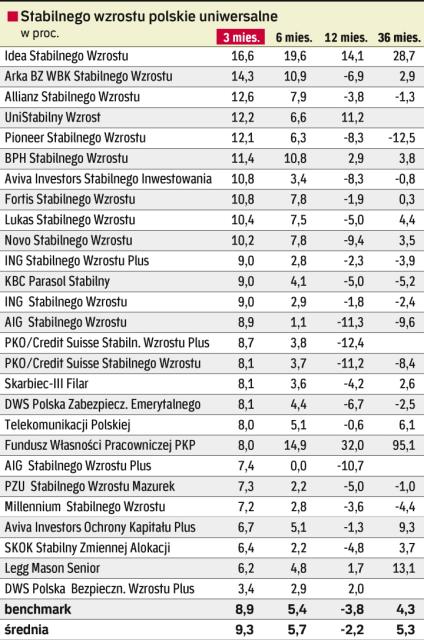 Stabilnego wzrostu polskie uniwersalne
w proc.

|  | 3 mies. | 6 mies. | 12 mies. | 36 mies. |
|---|---|---|---|---|
| Idea Stabilnego Wzrostu | 16,6 | 19,6 | 14,1 | 28,7 |
| Arka BZ WBK Stabilnego Wzrostu | 14,3 | 10,9 | -6,9 | 2,9 |
| Allianz Stabilnego Wzrostu | 12,6 | 7,9 | -3,8 | -1,3 |
| UniStabilny Wzrost | 12,2 | 6,6 | 11,2 |  |
| Pioneer Stabilnego Wzrostu | 12,1 | 6,3 | -8,3 | -12,5 |
| BPH Stabilnego Wzrostu | 11,4 | 10,8 | 2,9 | 3,8 |
| Aviva Investors Stabilnego Inwestowania | 10,8 | 3,4 | -8,3 | -0,8 |
| Fortis Stabilnego Wzrostu | 10,8 | 7,8 | -1,9 | 0,3 |
| Lukas Stabilnego Wzrostu | 10,4 | 7,5 | -5,0 | 4,4 |
| Novo Stabilnego Wzrostu | 10,2 | 7,8 | -9,4 | 3,5 |
| ING Stabilnego Wzrostu Plus | 9,0 | 2,8 | -2,3 | -3,9 |
| KBC Parasol Stabilny | 9,0 | 4,1 | -5,0 | -5,2 |
| ING Stabilnego Wzrostu | 9,0 | 2,9 | -1,8 | -2,4 |
| AIG Stabilnego Wzrostu | 8,9 | 1,1 | -11,3 | -9,6 |
| PKO/Credit Suisse Stabiln. Wzrostu Plus | 8,7 | 3,8 | -12,4 |  |
| PKO/Credit Suisse Stabilnego Wzrostu | 8,1 | 3,7 | -11,2 | -8,4 |
| Skarbiec-III Filar | 8,1 | 3,6 | -4,2 | 2,6 |
| DWS Polska Zabezpiecz. Emerytalnego | 8,1 | 4,4 | -6,7 | -2,5 |
| Telekomunikacji Polskiej | 8,0 | 5,1 | -0,6 | 6,1 |
| Fundusz Własności Pracowniczej PKP | 8,0 | 14,9 | 32,0 | 95,1 |
| AIG Stabilnego Wzrostu Plus | 7,4 | 0,0 | -10,7 |  |
| PZU Stabilnego Wzrostu Mazurek | 7,3 | 2,2 | -5,0 | -1,0 |
| Millennium Stabilnego Wzrostu | 7,2 | 2,8 | -3,6 | -4,4 |
| Aviva Investors Ochrony Kapitału Plus | 6,7 | 5,1 | -1,3 | 9,3 |
| SKOK Stabilny Zmiennej Alokacji | 6,4 | 2,2 | -4,8 | 3,7 |
| Legg Mason Senior | 6,2 | 4,8 | 1,7 | 13,1 |
| DWS Polska Bezpieczn. Wzrostu Plus | 3,4 | 2,9 | 2,0 |  |
| benchmark | 8,9 | 5,4 | -3,8 | 4,3 |
| średnia | 9,3 | 5,7 | -2,2 | 5,3 |